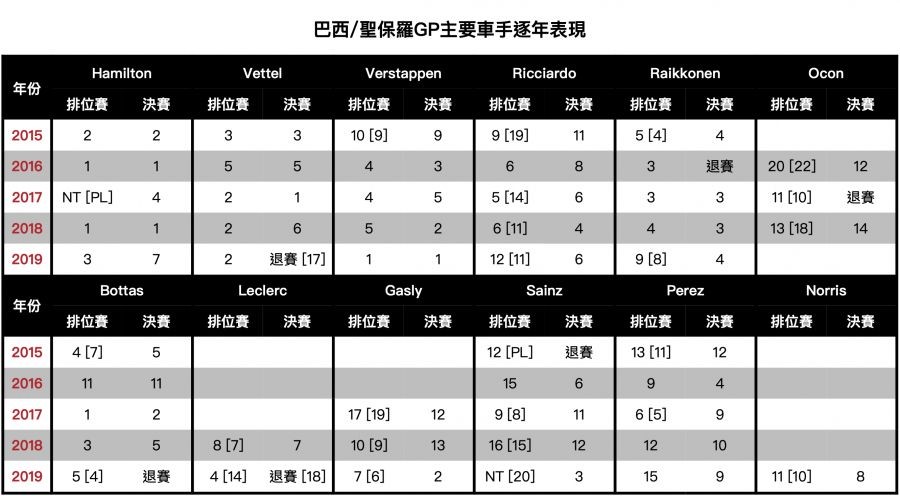 巴西/聖保羅GP主要車手逐年表現

| 年份 | Hamilton 排位賽 | Hamilton 決賽 | Vettel 排位賽 | Vettel 決賽 | Verstappen 排位賽 | Verstappen 決賽 | Ricciardo 排位賽 | Ricciardo 決賽 | Raikkonen 排位賽 | Raikkonen 決賽 | Ocon 排位賽 | Ocon 決賽 |
|---|---|---|---|---|---|---|---|---|---|---|---|---|
| 2015 | 2 | 2 | 3 | 3 | 10 [9] | 9 | 9 [19] | 11 | 5 [4] | 4 | | |
| 2016 | 1 | 1 | 5 | 5 | 4 | 3 | 6 | 8 | 3 | 退賽 | 20 [22] | 12 |
| 2017 | NT [PL] | 4 | 2 | 1 | 4 | 5 | 5 [14] | 6 | 3 | 3 | 11 [10] | 退賽 |
| 2018 | 1 | 1 | 2 | 6 | 5 | 2 | 6 [11] | 4 | 4 | 3 | 13 [18] | 14 |
| 2019 | 3 | 7 | 2 | 退賽 [17] | 1 | 1 | 12 [11] | 6 | 9 [8] | 4 | | |

| 年份 | Bottas 排位賽 | Bottas 決賽 | Leclerc 排位賽 | Leclerc 決賽 | Gasly 排位賽 | Gasly 決賽 | Sainz 排位賽 | Sainz 決賽 | Perez 排位賽 | Perez 決賽 | Norris 排位賽 | Norris 決賽 |
|---|---|---|---|---|---|---|---|---|---|---|---|---|
| 2015 | 4 [7] | 5 | | | | | 12 [PL] | 退賽 | 13 [11] | 12 | | |
| 2016 | 11 | 11 | | | | | 15 | 6 | 9 | 4 | | |
| 2017 | 1 | 2 | | | 17 [19] | 12 | 9 [8] | 11 | 6 [5] | 9 | | |
| 2018 | 3 | 5 | 8 [7] | 7 | 10 [9] | 13 | 16 [15] | 12 | 12 | 10 | | |
| 2019 | 5 [4] | 退賽 | 4 [14] | 退賽 [18] | 7 [6] | 2 | NT [20] | 3 | 15 | 9 | 11 [10] | 8 |